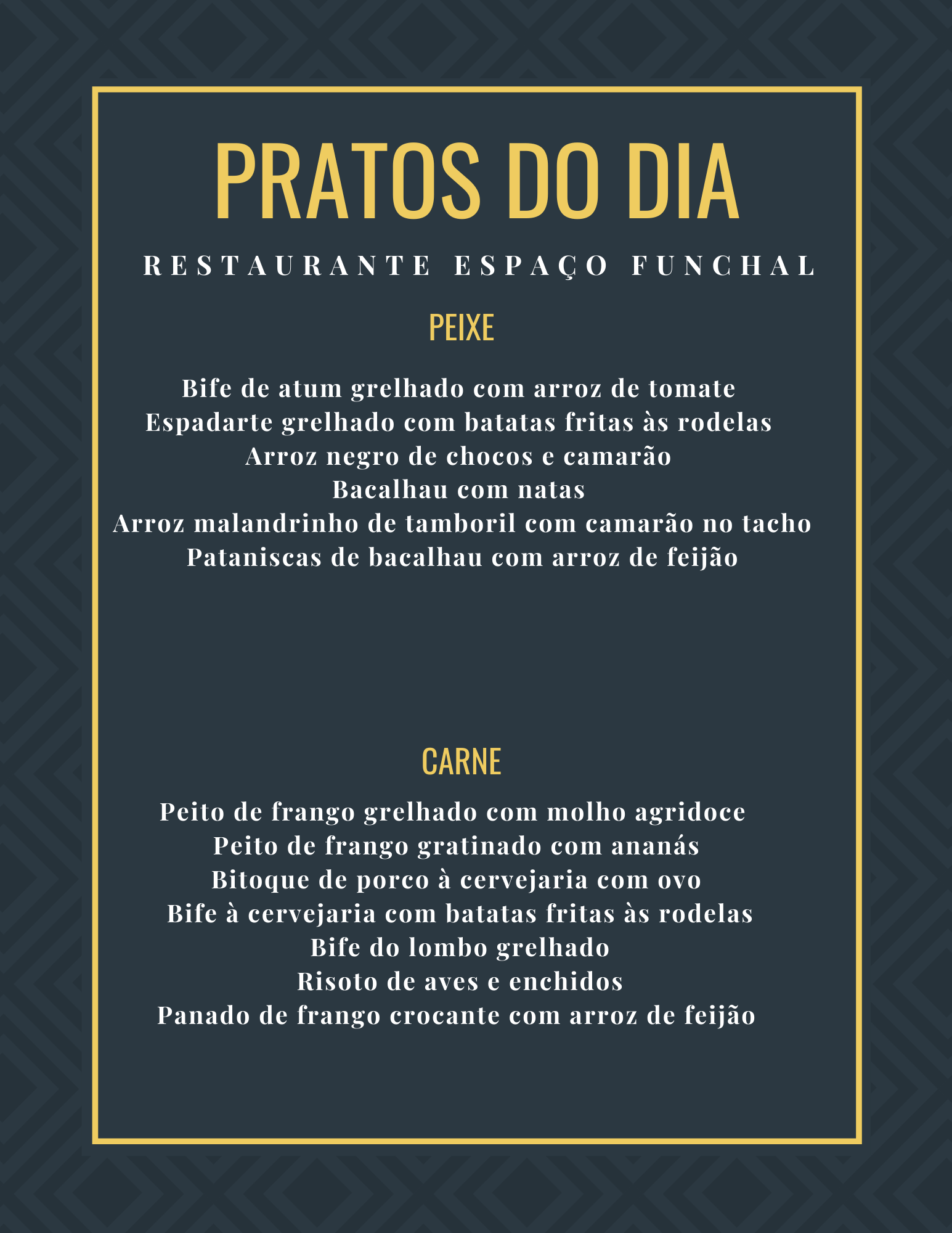 PRATOS DO DIA

RESTAURANTE ESPAÇO FUNCHAL

PEIXE

Bife de atum grelhado com arroz de tomate
Espadarte grelhado com batatas fritas às rodelas
Arroz negro de chocos e camarão
Bacalhau com natas
Arroz malandrinho de tamboril com camarão no tacho
Pataniscas de bacalhau com arroz de feijão

CARNE

Peito de frango grelhado com molho agridoce
Peito de frango gratinado com ananás
Bitoque de porco à cervejaria com ovo
Bife à cervejaria com batatas fritas às rodelas
Bife do lombo grelhado
Risoto de aves e enchidos
Panado de frango crocante com arroz de feijão